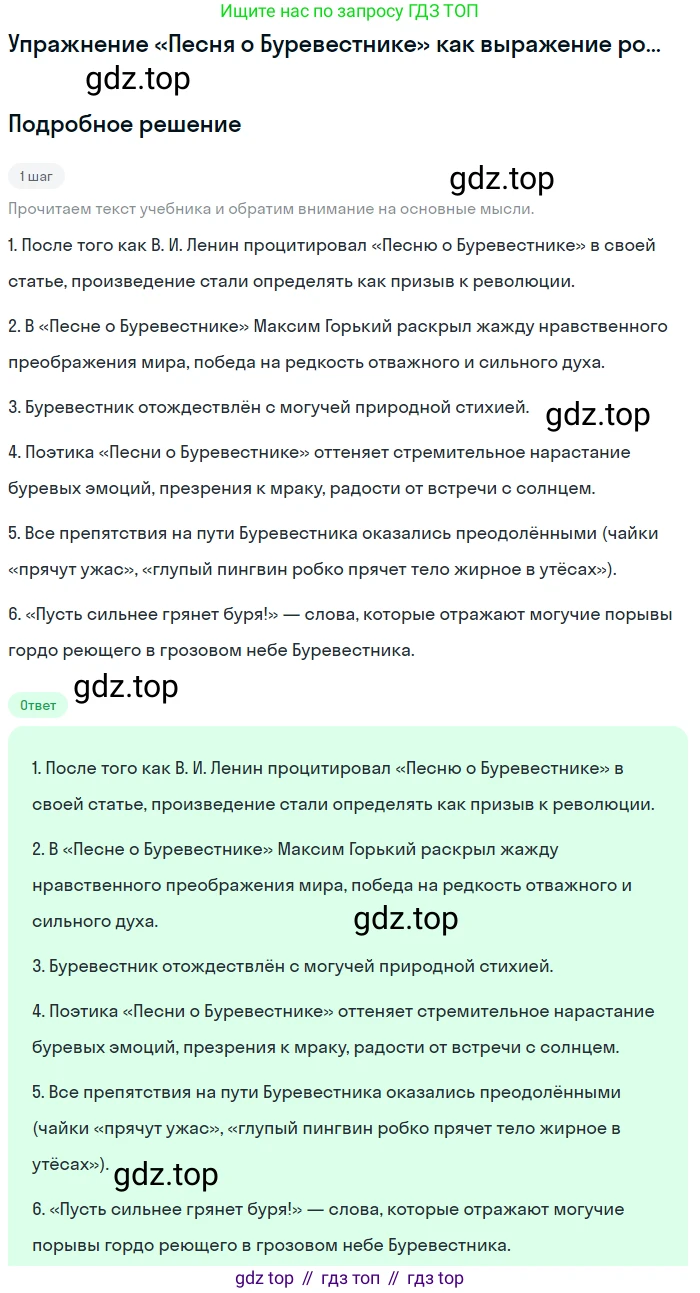 Ищите нас по запросу ГДЗ ТОП

Упражнение «Песня о Буревестнике» как выражение ро...

gdz.top

Подробное решение

1 шаг

gdz.top

Прочитаем текст учебника и обратим внимание на основные мысли.

1. После того как В. И. Ленин процитировал «Песню о Буревестнике» в своей статье, произведение стали определять как призыв к революции.

2. В «Песне о Буревестнике» Максим Горький раскрыл жажду нравственного преображения мира, победа на редкость отважного и сильного духа.

3. Буревестник отождествлён с могучей природной стихией.

gdz.top

4. Поэтика «Песни о Буревестнике» оттеняет стремительное нарастание буревых эмоций, презрения к мраку, радости от встречи с солнцем.

5. Все препятствия на пути Буревестника оказались преодолёнными (чайки «прячут ужас», «глупый пингвин робко прячет тело жирное в утёсах»).

6. «Пусть сильнее грянет буря!» — слова, которые отражают могучие порывы гордо реющего в грозовом небе Буревестника.

gdz.top

Ответ

1. После того как В. И. Ленин процитировал «Песню о Буревестнике» в своей статье, произведение стали определять как призыв к революции.

2. В «Песне о Буревестнике» Максим Горький раскрыл жажду нравственного преображения мира, победа на редкость отважного и сильного духа.

gdz.top

3. Буревестник отождествлён с могучей природной стихией.

4. Поэтика «Песни о Буревестнике» оттеняет стремительное нарастание буревых эмоций, презрения к мраку, радости от встречи с солнцем.

5. Все препятствия на пути Буревестника оказались преодолёнными (чайки «прячут ужас», «глупый пингвин робко прячет тело жирное в утёсах»).

gdz.top

6. «Пусть сильнее грянет буря!» — слова, которые отражают могучие порывы гордо реющего в грозовом небе Буревестника.

gdz top // гдз топ // гдз top